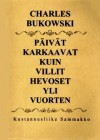 CHARLES BUKOWSKI

PÄIVÄT KARKAAVAT KUIN VILLIT HEVOSET YLI VUORTEN

Kustannusliike Sammakko